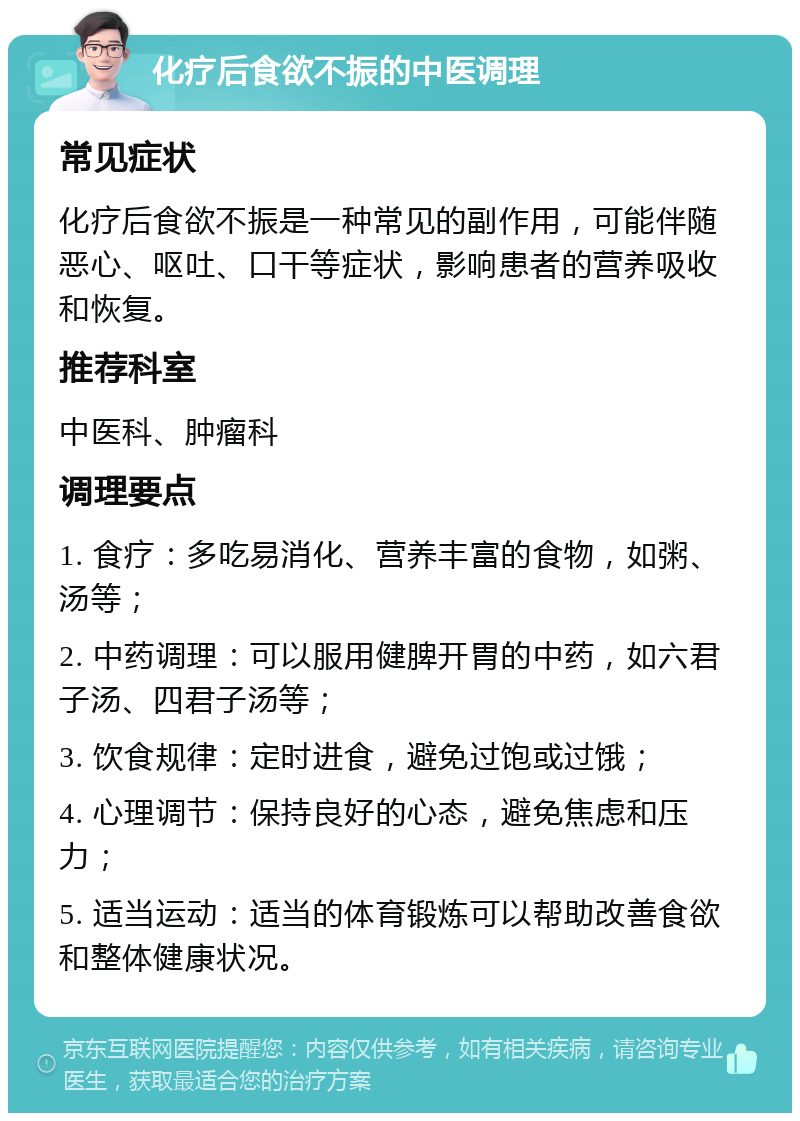 化疗后食欲不振的中医调理

常见症状

化疗后食欲不振是一种常见的副作用，可能伴随恶心、呕吐、口干等症状，影响患者的营养吸收和恢复。

推荐科室

中医科、肿瘤科

调理要点

1. 食疗：多吃易消化、营养丰富的食物，如粥、汤等；

2. 中药调理：可以服用健脾开胃的中药，如六君子汤、四君子汤等；

3. 饮食规律：定时进食，避免过饱或过饿；

4. 心理调节：保持良好的心态，避免焦虑和压力；

5. 适当运动：适当的体育锻炼可以帮助改善食欲和整体健康状况。

京东互联网医院提醒您：内容仅供参考，如有相关疾病，请咨询专业医生，获取最适合您的治疗方案